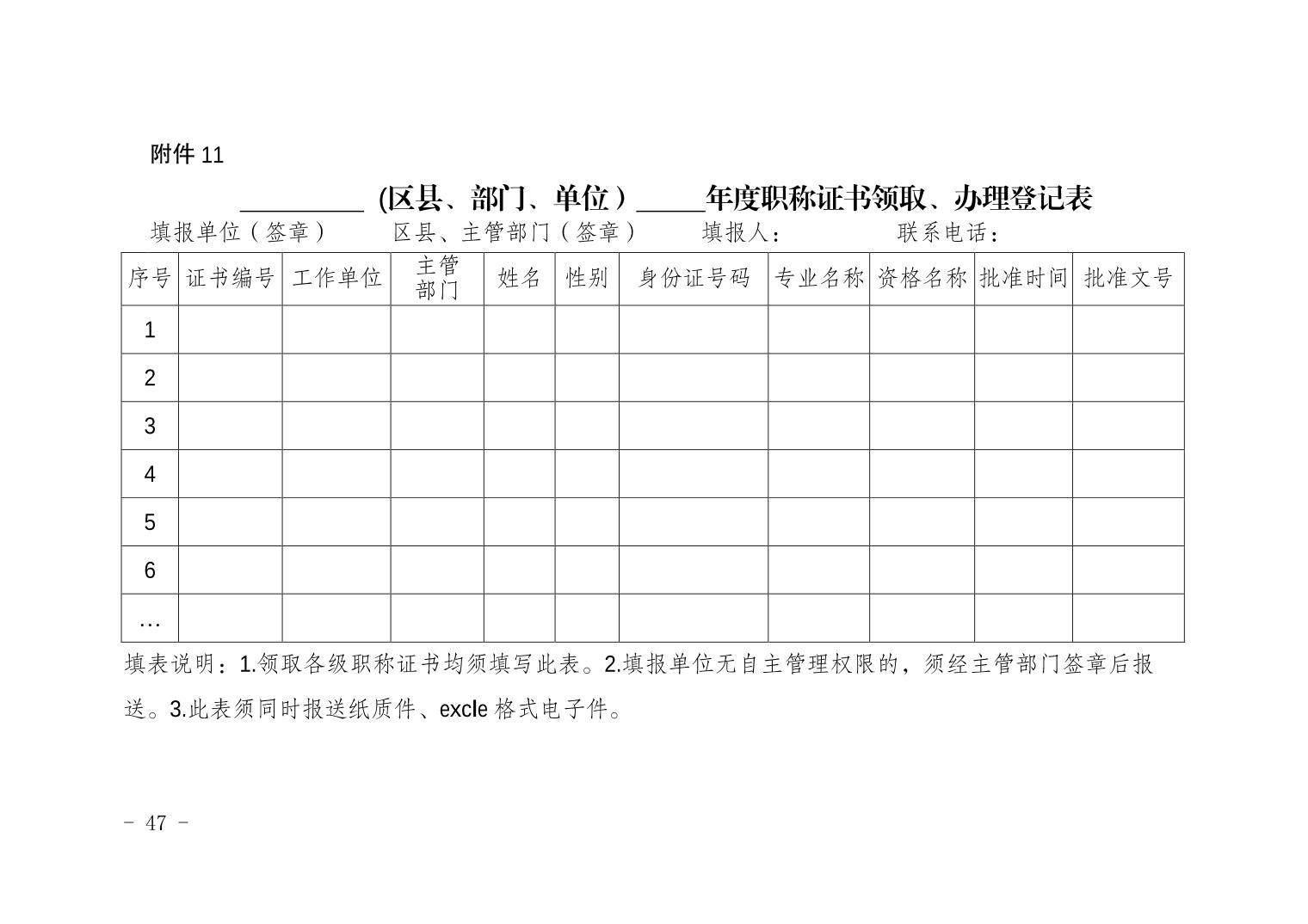 附件 11

_________ (区县、部门、单位）_____年度职称证书领取、办理登记表

填报单位（签章） 区县、主管部门（签章） 填报人： 联系电话：

| 序号 | 证书编号 | 工作单位 | 主管部门 | 姓名 | 性别 | 身份证号码 | 专业名称 | 资格名称 | 批准时间 | 批准文号 |
|---|---|---|---|---|---|---|---|---|---|---|
| 1 | | | | | | | | | | |
| 2 | | | | | | | | | | |
| 3 | | | | | | | | | | |
| 4 | | | | | | | | | | |
| 5 | | | | | | | | | | |
| 6 | | | | | | | | | | |
| … | | | | | | | | | | |

填表说明：1.领取各级职称证书均须填写此表。2.填报单位无自主管理权限的，须经主管部门签章后报送。3.此表须同时报送纸质件、excle 格式电子件。

- 47 -